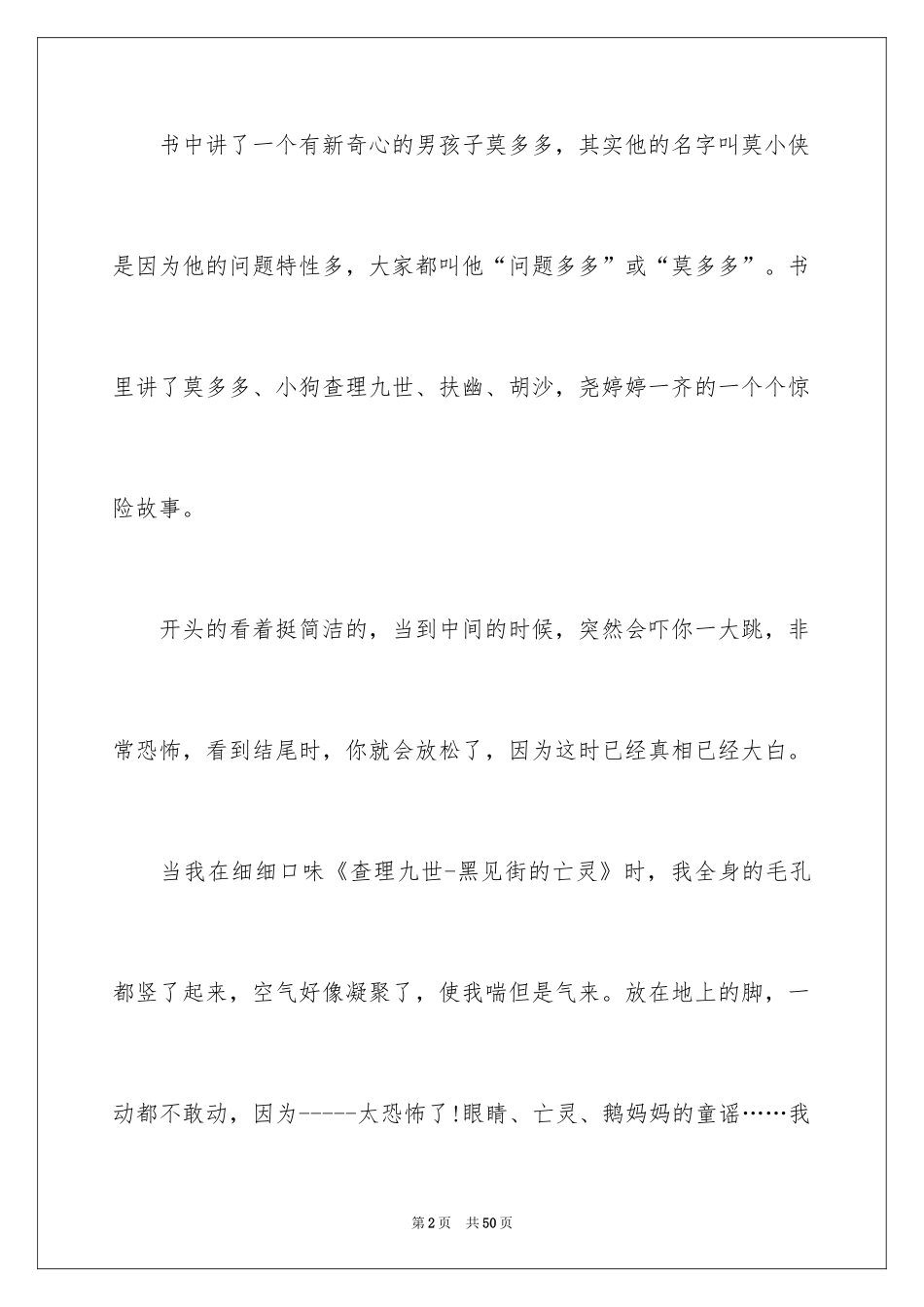 书中讲了一个有新奇心的男孩子莫多多，其实他的名字叫莫小侠是因为他的问题特性多，大家都叫他“问题多多”或“莫多多”。书里讲了莫多多、小狗查理九世、扶幽、胡沙，尧婷婷一齐的一个个惊险故事。

开头的看着挺简洁的，当到中间的时候，突然会吓你一大跳，非常恐怖，看到结尾时，你就会放松了，因为这时已经真相已经大白。

当我在细细口味《查理九世-黑见街的亡灵》时，我全身的毛孔都竖了起来，空气好像凝聚了，使我喘但是气来。放在地上的脚，一动都不敢动，因为-----太恐怖了!眼睛、亡灵、鹅妈妈的童谣……我

第2页　共50页